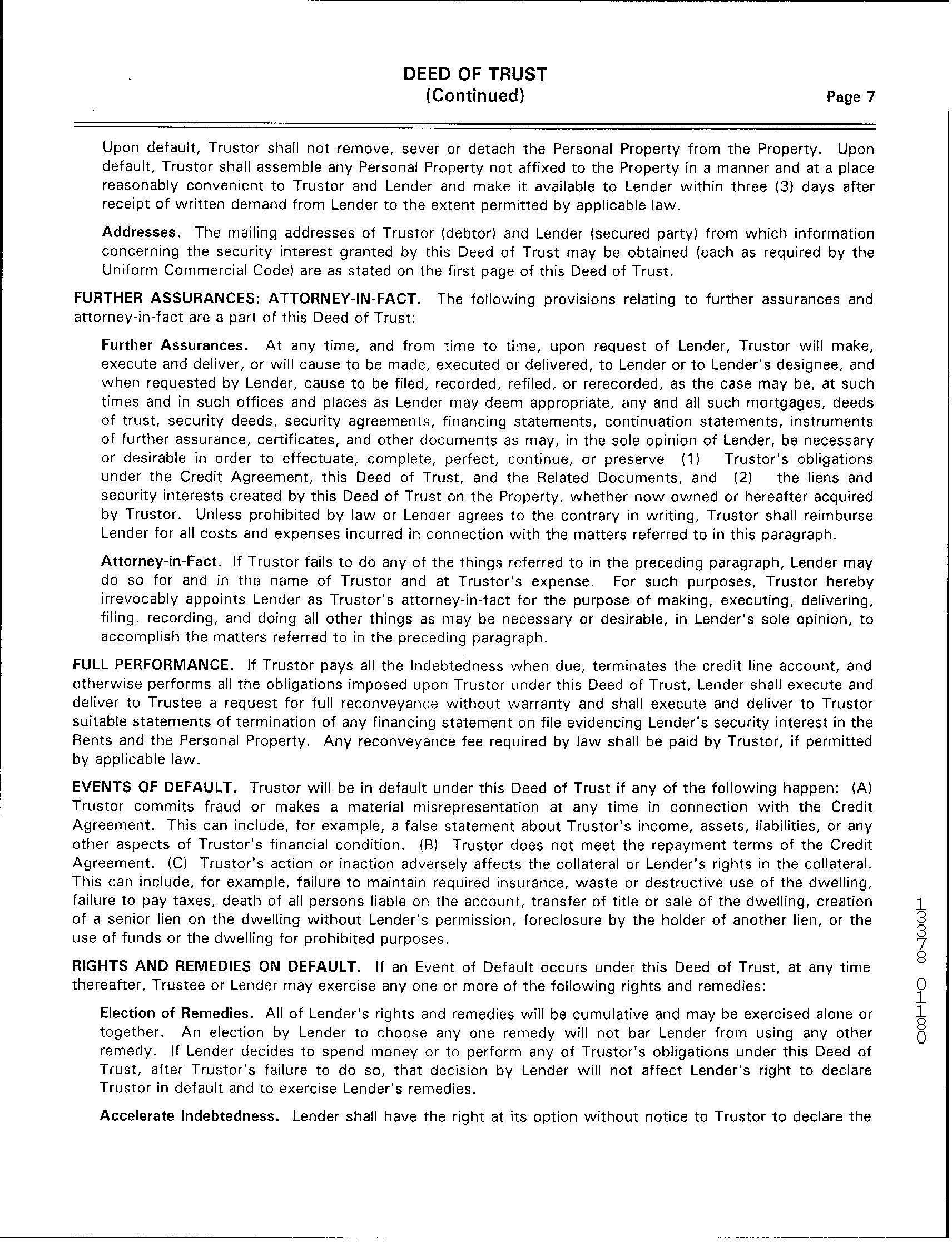 DEED OF TRUST
(Continued)
Page 7

Upon default, Trustor shall not remove, sever or detach the Personal Property from the Property. Upon default, Trustor shall assemble any Personal Property not affixed to the Property in a manner and at a place reasonably convenient to Trustor and Lender and make it available to Lender within three (3) days after receipt of written demand from Lender to the extent permitted by applicable law.

Addresses. The mailing addresses of Trustor (debtor) and Lender (secured party) from which information concerning the security interest granted by this Deed of Trust may be obtained (each as required by the Uniform Commercial Code) are as stated on the first page of this Deed of Trust.

FURTHER ASSURANCES; ATTORNEY-IN-FACT. The following provisions relating to further assurances and attorney-in-fact are a part of this Deed of Trust:

Further Assurances. At any time, and from time to time, upon request of Lender, Trustor will make, execute and deliver, or will cause to be made, executed or delivered, to Lender or to Lender's designee, and when requested by Lender, cause to be filed, recorded, refiled, or rerecorded, as the case may be, at such times and in such offices and places as Lender may deem appropriate, any and all such mortgages, deeds of trust, security deeds, security agreements, financing statements, continuation statements, instruments of further assurance, certificates, and other documents as may, in the sole opinion of Lender, be necessary or desirable in order to effectuate, complete, perfect, continue, or preserve (1) Trustor's obligations under the Credit Agreement, this Deed of Trust, and the Related Documents, and (2) the liens and security interests created by this Deed of Trust on the Property, whether now owned or hereafter acquired by Trustor. Unless prohibited by law or Lender agrees to the contrary in writing, Trustor shall reimburse Lender for all costs and expenses incurred in connection with the matters referred to in this paragraph.

Attorney-in-Fact. If Trustor fails to do any of the things referred to in the preceding paragraph, Lender may do so for and in the name of Trustor and at Trustor's expense. For such purposes, Trustor hereby irrevocably appoints Lender as Trustor's attorney-in-fact for the purpose of making, executing, delivering, filing, recording, and doing all other things as may be necessary or desirable, in Lender's sole opinion, to accomplish the matters referred to in the preceding paragraph.

FULL PERFORMANCE. If Trustor pays all the Indebtedness when due, terminates the credit line account, and otherwise performs all the obligations imposed upon Trustor under this Deed of Trust, Lender shall execute and deliver to Trustee a request for full reconveyance without warranty and shall execute and deliver to Trustor suitable statements of termination of any financing statement on file evidencing Lender's security interest in the Rents and the Personal Property. Any reconveyance fee required by law shall be paid by Trustor, if permitted by applicable law.

EVENTS OF DEFAULT. Trustor will be in default under this Deed of Trust if any of the following happen: (A) Trustor commits fraud or makes a material misrepresentation at any time in connection with the Credit Agreement. This can include, for example, a false statement about Trustor's income, assets, liabilities, or any other aspects of Trustor's financial condition. (B) Trustor does not meet the repayment terms of the Credit Agreement. (C) Trustor's action or inaction adversely affects the collateral or Lender's rights in the collateral. This can include, for example, failure to maintain required insurance, waste or destructive use of the dwelling, failure to pay taxes, death of all persons liable on the account, transfer of title or sale of the dwelling, creation of a senior lien on the dwelling without Lender's permission, foreclosure by the holder of another lien, or the use of funds or the dwelling for prohibited purposes.

RIGHTS AND REMEDIES ON DEFAULT. If an Event of Default occurs under this Deed of Trust, at any time thereafter, Trustee or Lender may exercise any one or more of the following rights and remedies:

Election of Remedies. All of Lender's rights and remedies will be cumulative and may be exercised alone or together. An election by Lender to choose any one remedy will not bar Lender from using any other remedy. If Lender decides to spend money or to perform any of Trustor's obligations under this Deed of Trust, after Trustor's failure to do so, that decision by Lender will not affect Lender's right to declare Trustor in default and to exercise Lender's remedies.

Accelerate Indebtedness. Lender shall have the right at its option without notice to Trustor to declare the

13378 0180